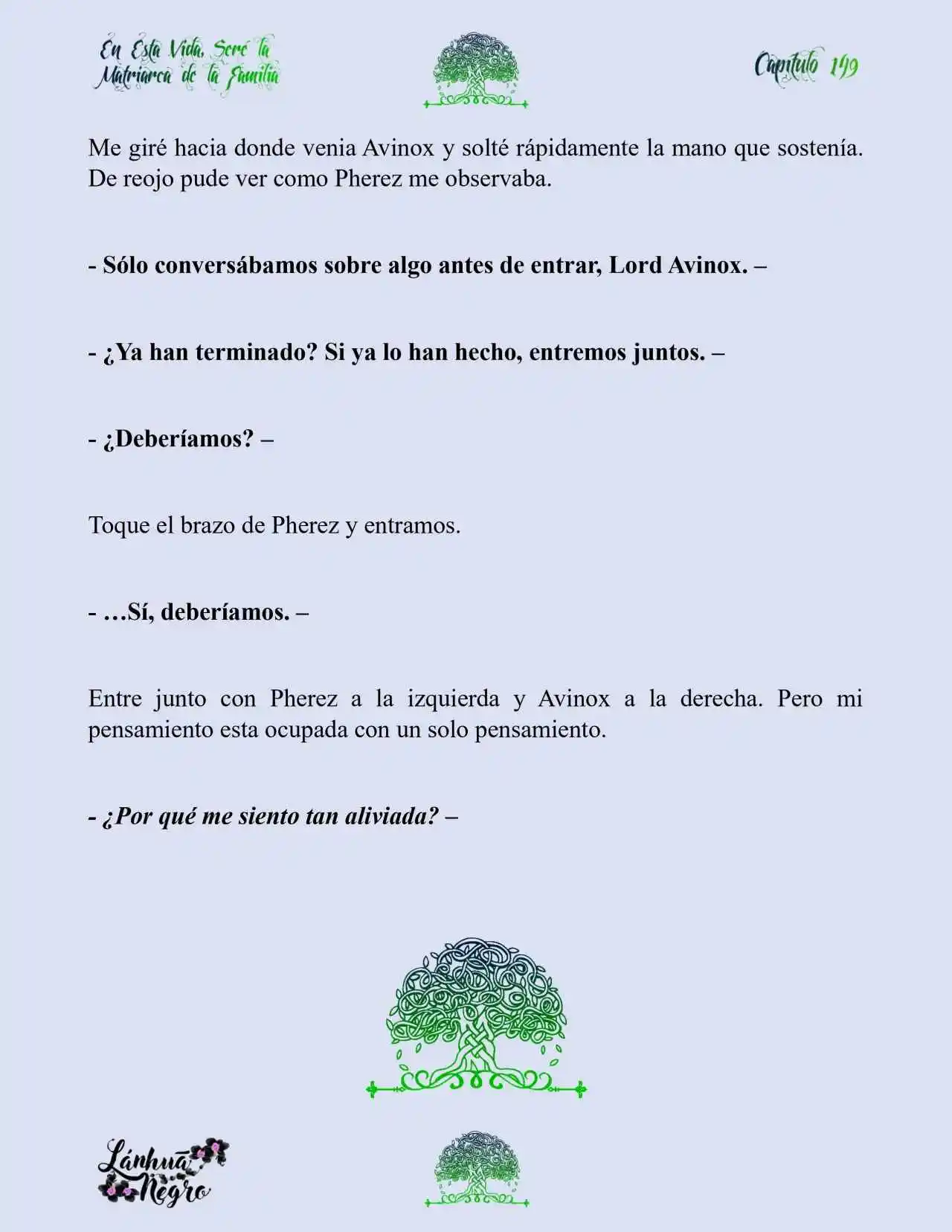 En Esta Vida, Seré la Matriarca de la Familia

Capítulo 149

Me giré hacia donde venia Avinox y solté rápidamente la mano que sostenía. De reojo pude ver como Pherez me observaba.

- Sólo conversábamos sobre algo antes de entrar, Lord Avinox. –

- ¿Ya han terminado? Si ya lo han hecho, entremos juntos. –

- ¿Deberíamos? –

Toque el brazo de Pherez y entramos.

- …Sí, deberíamos. –

Entre junto con Pherez a la izquierda y Avinox a la derecha. Pero mi pensamiento esta ocupada con un solo pensamiento.

- ¿Por qué me siento tan aliviada? –

Lánhuā Negro